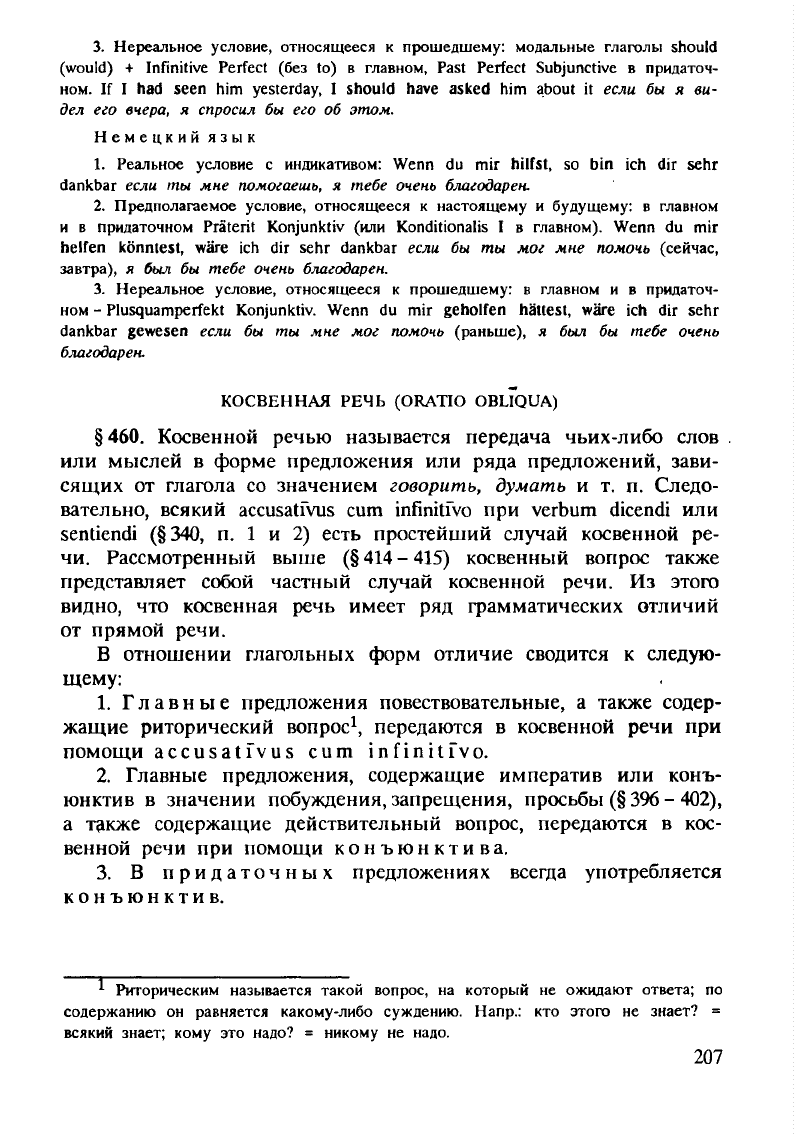 3. Нереальное условие, относящееся к прошедшему: модальные глаголы should (would) + Infinitive Perfect (без to) в главном, Past Perfect Subjunctive в придаточном. If I had seen him yesterday, I should have asked him about it если бы я видел его вчера, я спросил бы его об этом.

Немецкий язык

1. Реальное условие с индикативом: Wenn du mir hilfst, so bin ich dir sehr dankbar если ты мне помогаешь, я тебе очень благодарен.

2. Предполагаемое условие, относящееся к настоящему и будущему: в главном и в придаточном Präterit Konjunktiv (или Konditionalis I в главном). Wenn du mir helfen könntest, wäre ich dir sehr dankbar если бы ты мог мне помочь (сейчас, завтра), я был бы тебе очень благодарен.

3. Нереальное условие, относящееся к прошедшему: в главном и в придаточном – Plusquamperfekt Konjunktiv. Wenn du mir geholfen hättest, wäre ich dir sehr dankbar gewesen если бы ты мне мог помочь (раньше), я был бы тебе очень благодарен.

КОСВЕННАЯ РЕЧЬ (ORATIO OBLĪQUA)

§ 460. Косвенной речью называется передача чьих-либо слов или мыслей в форме предложения или ряда предложений, зависящих от глагола со значением говорить, думать и т. п. Следовательно, всякий accusatīvus cum infinitīvo при verbum dicendi или sentiendi (§ 340, п. 1 и 2) есть простейший случай косвенной речи. Рассмотренный выше (§ 414 – 415) косвенный вопрос также представляет собой частный случай косвенной речи. Из этого видно, что косвенная речь имеет ряд грамматических отличий от прямой речи.

В отношении глагольных форм отличие сводится к следующему:

1. Главные предложения повествовательные, а также содержащие риторический вопрос$^1$, передаются в косвенной речи при помощи accusatīvus cum infinitīvo.

2. Главные предложения, содержащие императив или конъюнктив в значении побуждения, запрещения, просьбы (§ 396 – 402), а также содержащие действительный вопрос, передаются в косвенной речи при помощи конъюнктива.

3. В придаточных предложениях всегда употребляется конъюнктив.

$^1$ Риторическим называется такой вопрос, на который не ожидают ответа; по содержанию он равняется какому-либо суждению. Напр.: кто этого не знает? = всякий знает; кому это надо? = никому не надо.

207